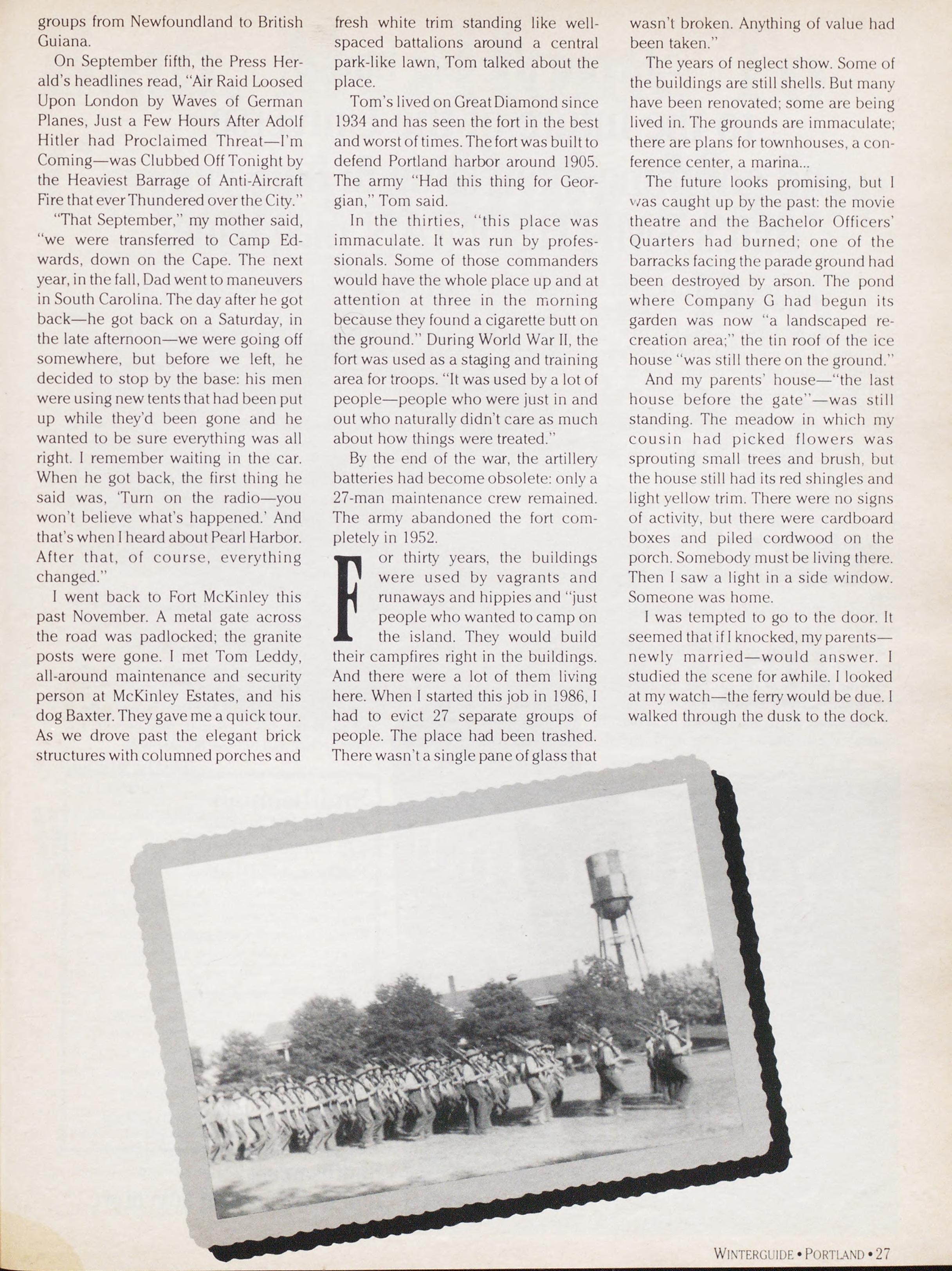 groups from Newfoundland to British Guiana.

On September fifth, the Press Herald's headlines read, "Air Raid Loosed Upon London by Waves of German Planes, Just a Few Hours After Adolf Hitler had Proclaimed Threat—I'm Coming—was Clubbed Off Tonight by the Heaviest Barrage of Anti-Aircraft Fire that ever Thundered over the City."

"That September," my mother said, "we were transferred to Camp Edwards, down on the Cape. The next year, in the fall, Dad went to maneuvers in South Carolina. The day after he got back—he got back on a Saturday, in the late afternoon—we were going off somewhere, but before we left, he decided to stop by the base: his men were using new tents that had been put up while they'd been gone and he wanted to be sure everything was all right. I remember waiting in the car. When he got back, the first thing he said was, 'Turn on the radio—you won't believe what's happened.' And that's when I heard about Pearl Harbor. After that, of course, everything changed."

I went back to Fort McKinley this past November. A metal gate across the road was padlocked; the granite posts were gone. I met Tom Leddy, all-around maintenance and security person at McKinley Estates, and his dog Baxter. They gave me a quick tour. As we drove past the elegant brick structures with columned porches and fresh white trim standing like well-spaced battalions around a central park-like lawn, Tom talked about the place.

Tom's lived on Great Diamond since 1934 and has seen the fort in the best and worst of times. The fort was built to defend Portland harbor around 1905. The army "Had this thing for Georgian," Tom said.

In the thirties, "this place was immaculate. It was run by professionals. Some of those commanders would have the whole place up and at attention at three in the morning because they found a cigarette butt on the ground." During World War II, the fort was used as a staging and training area for troops. "It was used by a lot of people—people who were just in and out who naturally didn't care as much about how things were treated."

By the end of the war, the artillery batteries had become obsolete: only a 27-man maintenance crew remained. The army abandoned the fort completely in 1952.

For thirty years, the buildings were used by vagrants and runaways and hippies and "just people who wanted to camp on the island. They would build their campfires right in the buildings. And there were a lot of them living here. When I started this job in 1986, I had to evict 27 separate groups of people. The place had been trashed. There wasn't a single pane of glass that wasn't broken. Anything of value had been taken."

The years of neglect show. Some of the buildings are still shells. But many have been renovated; some are being lived in. The grounds are immaculate; there are plans for townhouses, a conference center, a marina...

The future looks promising, but I was caught up by the past: the movie theatre and the Bachelor Officers' Quarters had burned; one of the barracks facing the parade ground had been destroyed by arson. The pond where Company G had begun its garden was now "a landscaped recreation area;" the tin roof of the ice house "was still there on the ground."

And my parents' house—"the last house before the gate"—was still standing. The meadow in which my cousin had picked flowers was sprouting small trees and brush, but the house still had its red shingles and light yellow trim. There were no signs of activity, but there were cardboard boxes and piled cordwood on the porch. Somebody must be living there. Then I saw a light in a side window. Someone was home.

I was tempted to go to the door. It seemed that if I knocked, my parents—newly married—would answer. I studied the scene for awhile. I looked at my watch—the ferry would be due. I walked through the dusk to the dock.

WINTERGUIDE • PORTLAND • 27